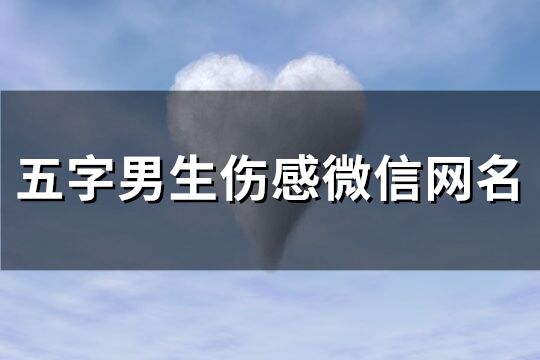 五字男生伤感微信网名